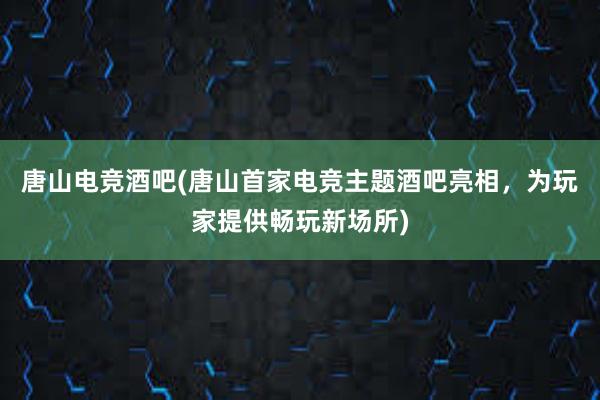 唐山电竞酒吧(唐山首家电竞主题酒吧亮相，为玩家提供畅玩新场所)